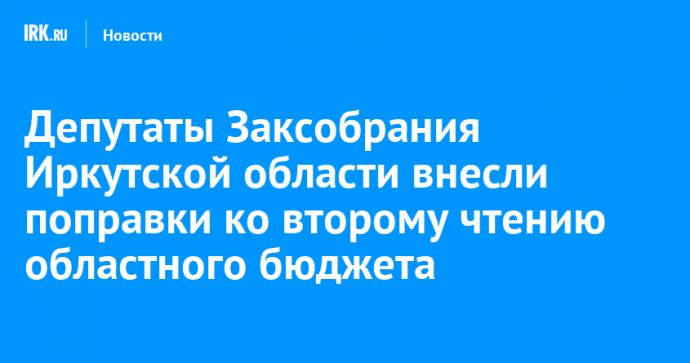 IRK.RU Новости

Депутаты Заксобрания Иркутской области внесли поправки ко второму чтению областного бюджета